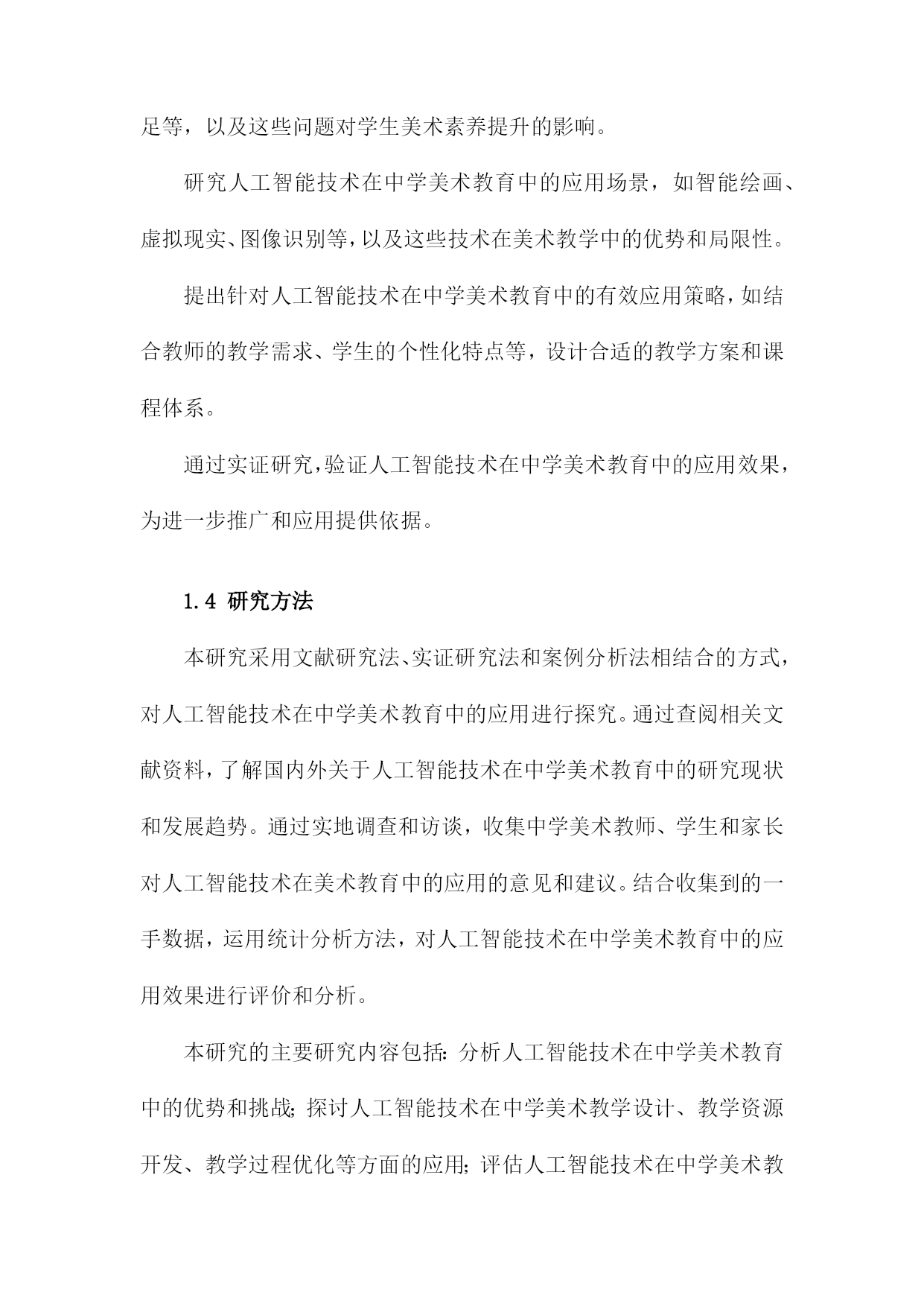 足等，以及这些问题对学生美术素养提升的影响。

研究人工智能技术在中学美术教育中的应用场景，如智能绘画、虚拟现实、图像识别等，以及这些技术在美术教学中的优势和局限性。

提出针对人工智能技术在中学美术教育中的有效应用策略，如结合教师的教学需求、学生的个性化特点等，设计合适的教学方案和课程体系。

通过实证研究，验证人工智能技术在中学美术教育中的应用效果，为进一步推广和应用提供依据。

1.4 研究方法

本研究采用文献研究法、实证研究法和案例分析法相结合的方式，对人工智能技术在中学美术教育中的应用进行探究。通过查阅相关文献资料，了解国内外关于人工智能技术在中学美术教育中的研究现状和发展趋势。通过实地调查和访谈，收集中学美术教师、学生和家长对人工智能技术在美术教育中的应用的意见和建议。结合收集到的一手数据，运用统计分析方法，对人工智能技术在中学美术教育中的应用效果进行评价和分析。

本研究的主要研究内容包括：分析人工智能技术在中学美术教育中的优势和挑战；探讨人工智能技术在中学美术教学设计、教学资源开发、教学过程优化等方面的应用；评估人工智能技术在中学美术教